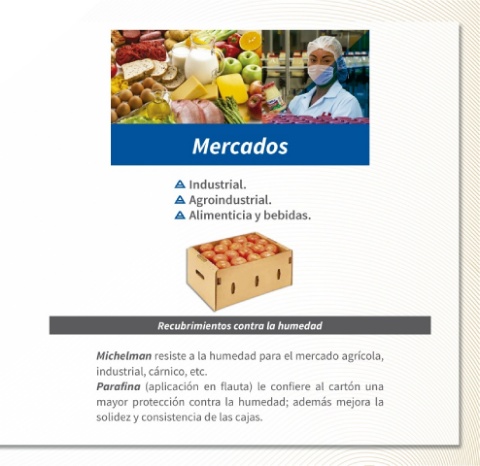 Mercados

Industrial.
Agroindustrial.
Alimenticia y bebidas.

Recubrimientos contra la humedad

Michelman resiste a la humedad para el mercado agrícola, industrial, cárnico, etc.
Parafina (aplicación en flauta) le confiere al cartón una mayor protección contra la humedad; además mejora la solidez y consistencia de las cajas.